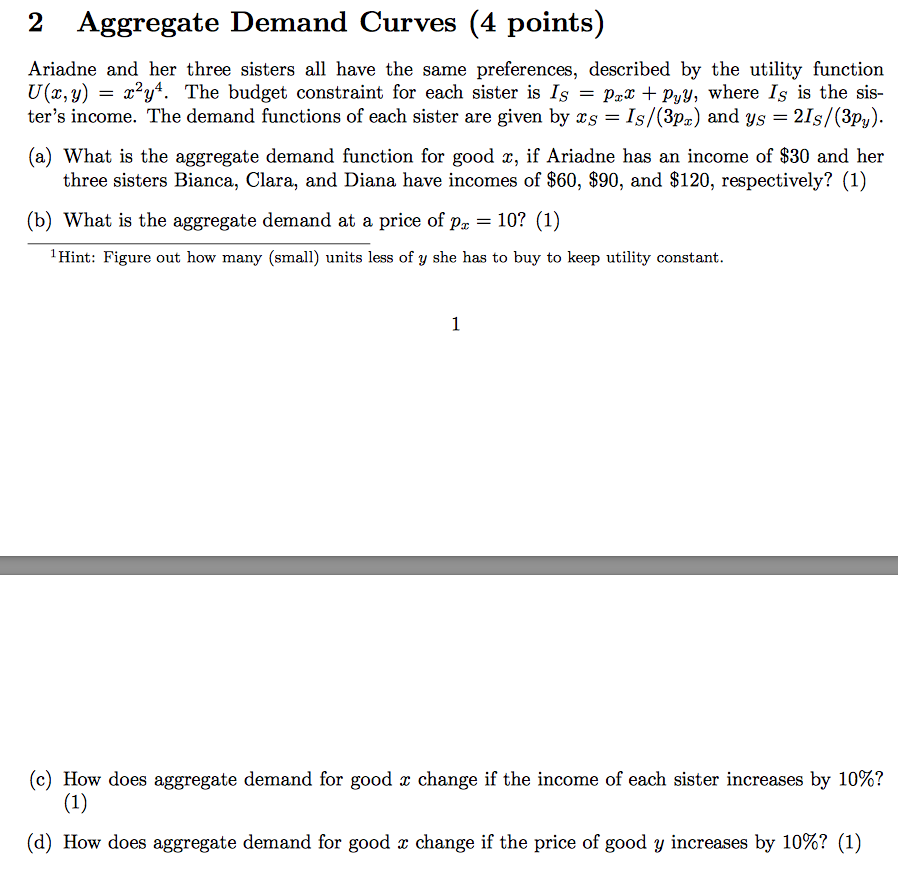 2 Aggregate Demand Curves (4 points)

Ariadne and her three sisters all have the same preferences, described by the utility function $U(x, y) = x^2y^4$. The budget constraint for each sister is $I_S = p_x x + p_y y$, where $I_S$ is the sister's income. The demand functions of each sister are given by $x_S = I_S/(3p_x)$ and $y_S = 2I_S/(3p_y)$.

(a) What is the aggregate demand function for good $x$, if Ariadne has an income of \$30 and her three sisters Bianca, Clara, and Diana have incomes of \$60, \$90, and \$120, respectively? (1)

(b) What is the aggregate demand at a price of $p_x = 10$? (1)

$^1$Hint: Figure out how many (small) units less of $y$ she has to buy to keep utility constant.

1

(c) How does aggregate demand for good $x$ change if the income of each sister increases by 10%? (1)

(d) How does aggregate demand for good $x$ change if the price of good $y$ increases by 10%? (1)